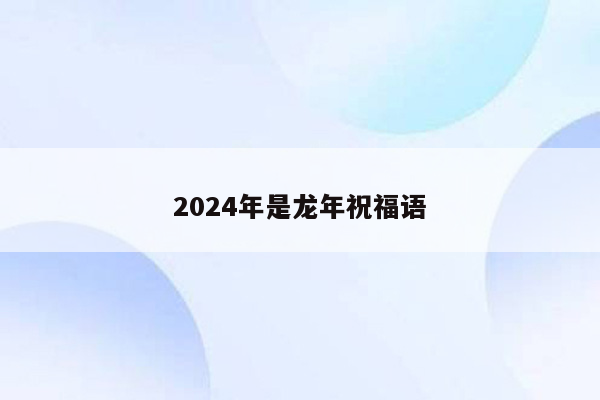 2024年是龙年祝福语